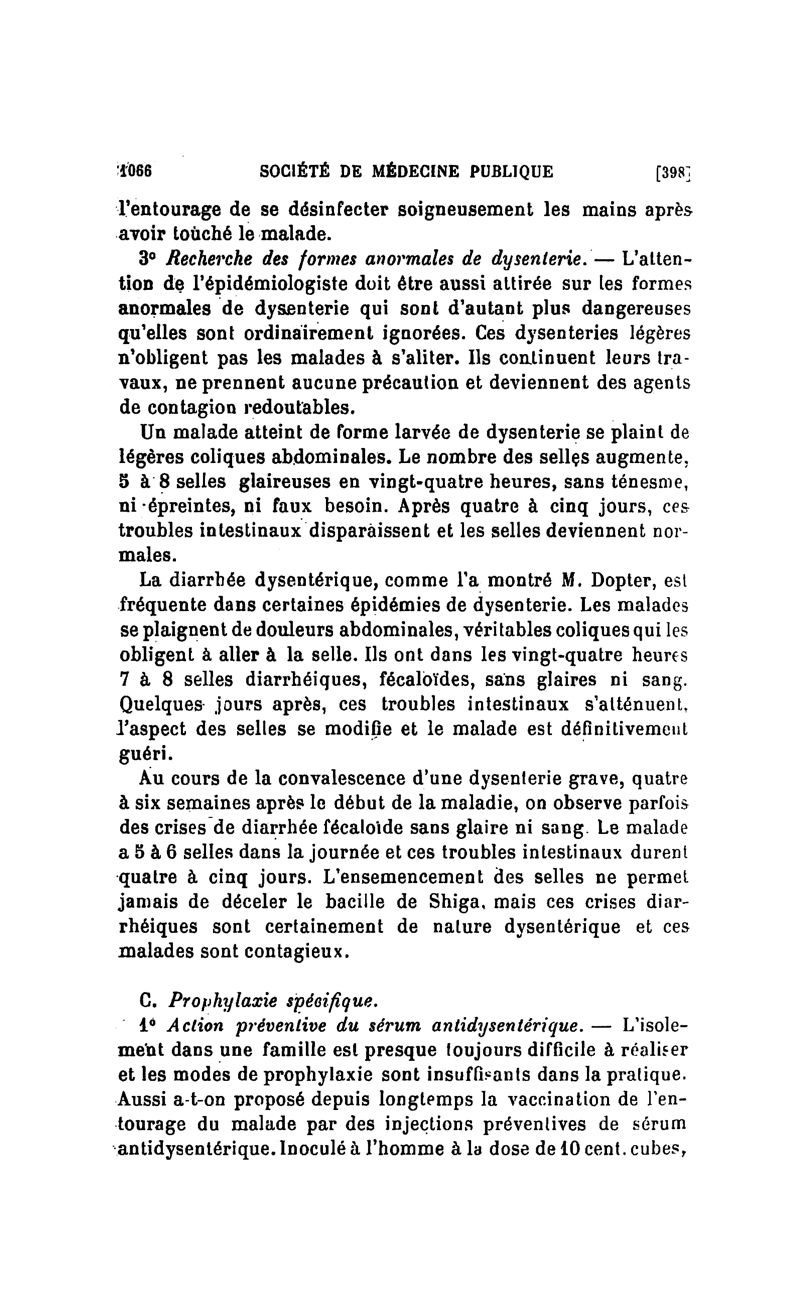 1066 SOCIÉTÉ DE MÉDECINE PUBLIQUE [398]

l'entourage de se désinfecter soigneusement les mains après avoir touché le malade.

3° Recherche des formes anormales de dysenterie. — L'attention de l'épidémiologiste doit être aussi attirée sur les formes anormales de dysenterie qui sont d'autant plus dangereuses qu'elles sont ordinairement ignorées. Ces dysenteries légères n'obligent pas les malades à s'aliter. Ils continuent leurs travaux, ne prennent aucune précaution et deviennent des agents de contagion redoutables.

Un malade atteint de forme larvée de dysenterie se plaint de légères coliques abdominales. Le nombre des selles augmente, 5 à 8 selles glaireuses en vingt-quatre heures, sans ténesme, ni épreintes, ni faux besoin. Après quatre à cinq jours, ces troubles intestinaux disparaissent et les selles deviennent normales.

La diarrhée dysentérique, comme l'a montré M. Dopter, est fréquente dans certaines épidémies de dysenterie. Les malades se plaignent de douleurs abdominales, véritables coliques qui les obligent à aller à la selle. Ils ont dans les vingt-quatre heures 7 à 8 selles diarrhéiques, fécaloïdes, sans glaires ni sang. Quelques jours après, ces troubles intestinaux s'atténuent, l'aspect des selles se modifie et le malade est définitivement guéri.

Au cours de la convalescence d'une dysenterie grave, quatre à six semaines après le début de la maladie, on observe parfois des crises de diarrhée fécaloïde sans glaire ni sang. Le malade a 5 à 6 selles dans la journée et ces troubles intestinaux durent quatre à cinq jours. L'ensemencement des selles ne permet jamais de déceler le bacille de Shiga, mais ces crises diarrhéiques sont certainement de nature dysentérique et ces malades sont contagieux.

C. Prophylaxie spécifique.

1° Action préventive du sérum antidysentérique. — L'isolement dans une famille est presque toujours difficile à réaliser et les modes de prophylaxie sont insuffisants dans la pratique. Aussi a-t-on proposé depuis longtemps la vaccination de l'entourage du malade par des injections préventives de sérum antidysentérique. Inoculé à l'homme à la dose de 10 cent. cubes,